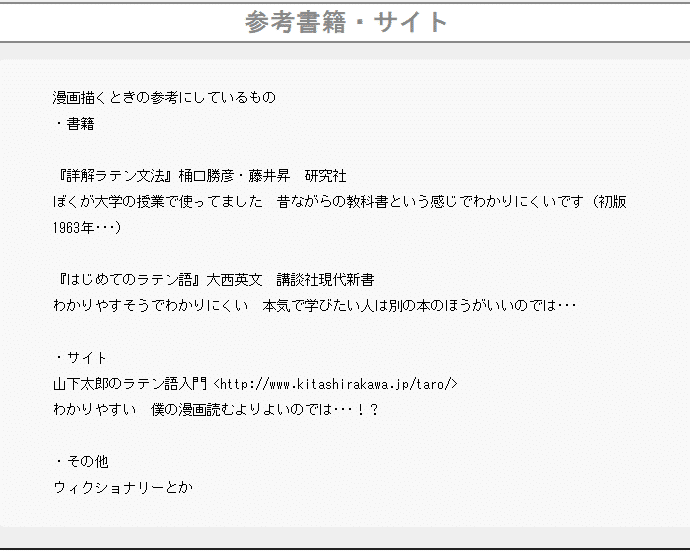 参考書籍・サイト

漫画描くときの参考にしているもの
・書籍

『詳解ラテン文法』樋口勝彦・藤井昇　研究社
ぼくが大学の授業で使ってました　昔ながらの教科書という感じでわかりにくいです（初版1963年･･･）

『はじめてのラテン語』大西英文　講談社現代新書
わかりやすそうでわかりにくい　本気で学びたい人は別の本のほうがいいのでは･･･

・サイト
山下太郎のラテン語入門 <http://www.kitashirakawa.jp/taro/>
わかりやすい　僕の漫画読むよりよいのでは･･･！？

・その他
ウィクショナリーとか